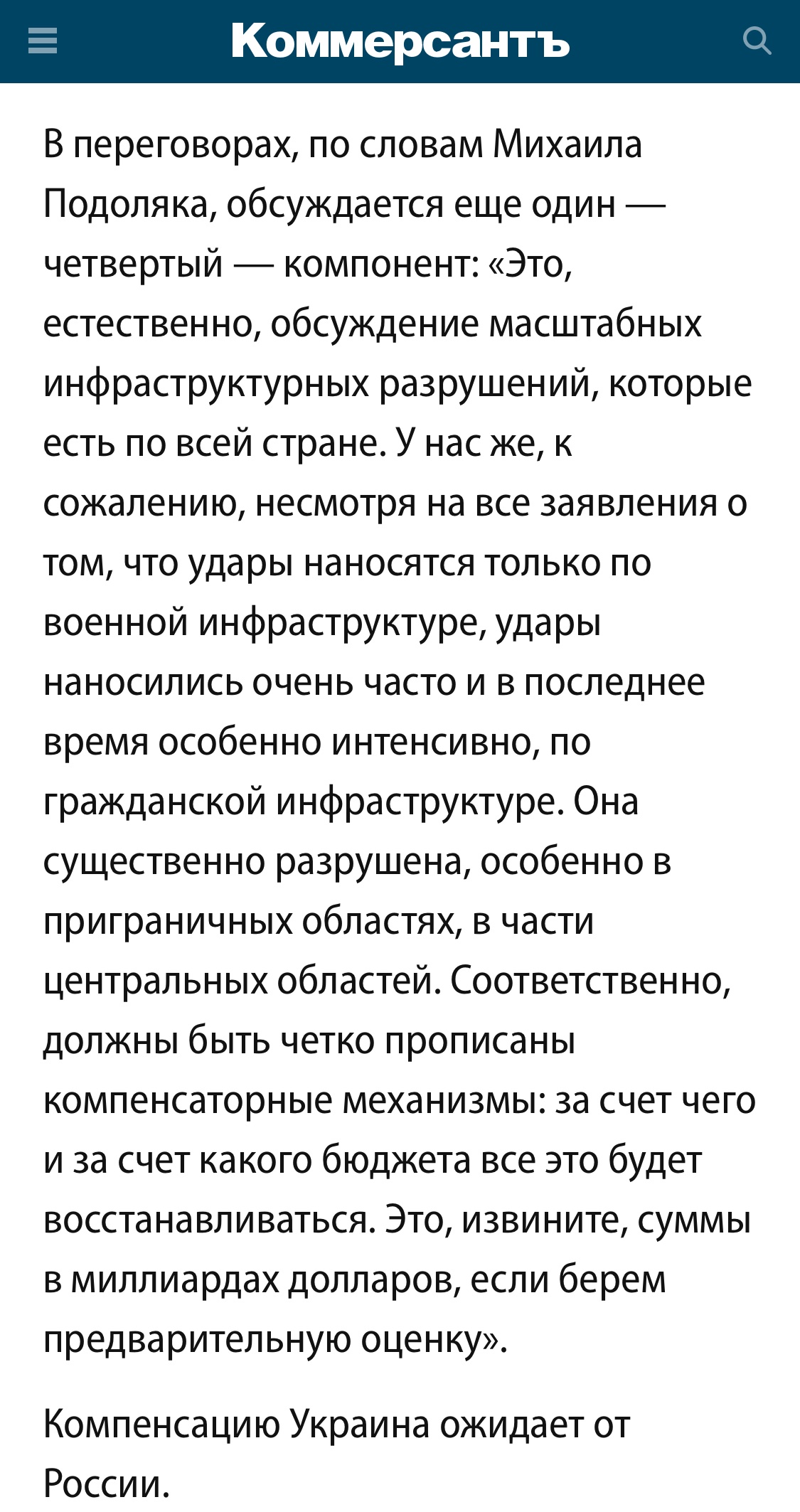 Коммерсантъ

В переговорах, по словам Михаила Подоляка, обсуждается еще один — четвертый — компонент: «Это, естественно, обсуждение масштабных инфраструктурных разрушений, которые есть по всей стране. У нас же, к сожалению, несмотря на все заявления о том, что удары наносятся только по военной инфраструктуре, удары наносились очень часто и в последнее время особенно интенсивно, по гражданской инфраструктуре. Она существенно разрушена, особенно в приграничных областях, в части центральных областей. Соответственно, должны быть четко прописаны компенсаторные механизмы: за счет чего и за счет какого бюджета все это будет восстанавливаться. Это, извините, суммы в миллиардах долларов, если берем предварительную оценку».

Компенсацию Украина ожидает от России.